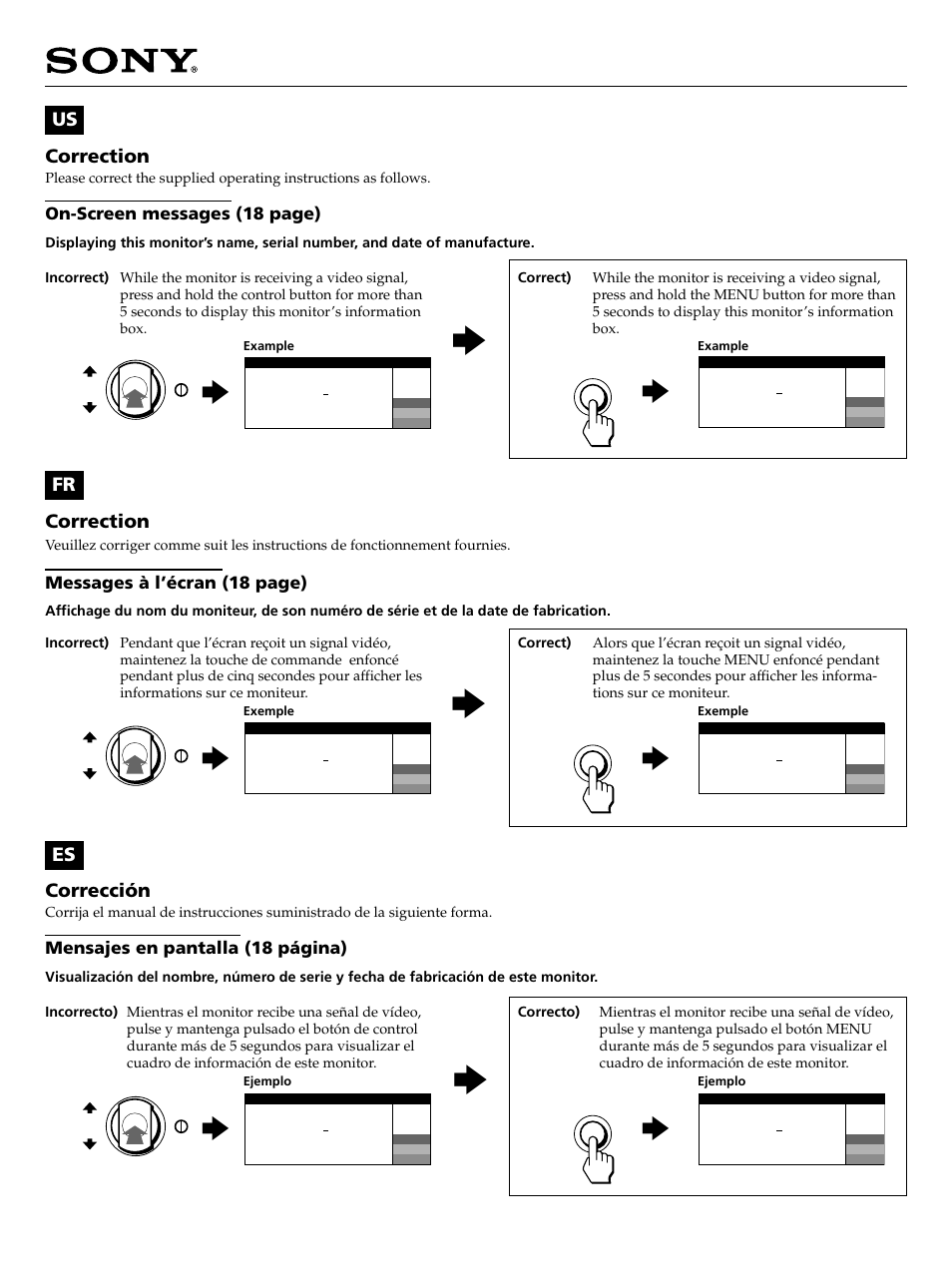 SONY®

US

Correction
Please correct the supplied operating instructions as follows.

On-Screen messages (18 page)

Displaying this monitor's name, serial number, and date of manufacture.

Incorrect) While the monitor is receiving a video signal, press and hold the control button for more than 5 seconds to display this monitor's information box.

Example

Correct) While the monitor is receiving a video signal, press and hold the MENU button for more than 5 seconds to display this monitor's information box.

Example

FR

Correction
Veuillez corriger comme suit les instructions de fonctionnement fournies.

Messages à l'écran (18 page)

Affichage du nom du moniteur, de son numéro de série et de la date de fabrication.

Incorrect) Pendant que l'écran reçoit un signal vidéo, maintenez la touche de commande enfoncé pendant plus de cinq secondes pour afficher les informations sur ce moniteur.

Exemple

Correct) Alors que l'écran reçoit un signal vidéo, maintenez la touche MENU enfoncé pendant plus de 5 secondes pour afficher les informations sur ce moniteur.

Exemple

ES

Corrección
Corrija el manual de instrucciones suministrado de la siguiente forma.

Mensajes en pantalla (18 página)

Visualización del nombre, número de serie y fecha de fabricación de este monitor.

Incorrecto) Mientras el monitor recibe una señal de vídeo, pulse y mantenga pulsado el botón de control durante más de 5 segundos para visualizar el cuadro de información de este monitor.

Ejemplo

Correcto) Mientras el monitor recibe una señal de vídeo, pulse y mantenga pulsado el botón MENU durante más de 5 segundos para visualizar el cuadro de información de este monitor.

Ejemplo